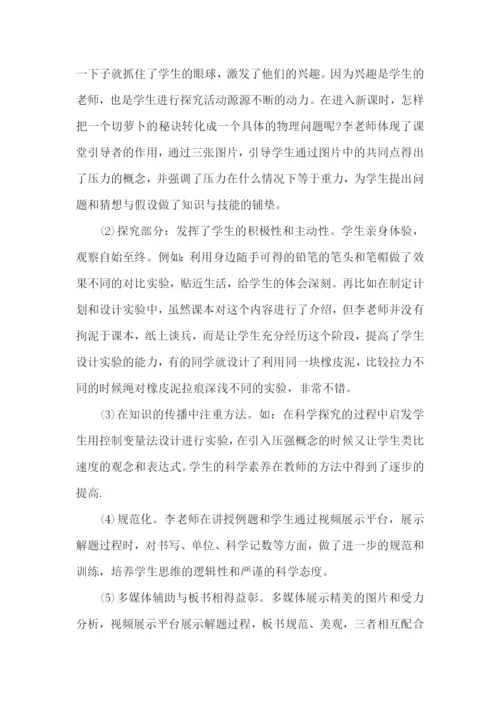 一下子就抓住了学生的眼球，激发了他们的兴趣。因为兴趣是学生的老师，也是学生进行探究活动源源不断的动力。在进入新课时，怎样把一个切萝卜的秘诀转化成一个具体的物理问题呢?李老师体现了课堂引导者的作用，通过三张图片，引导学生通过图片中的共同点得出了压力的概念，并强调了压力在什么情况下等于重力，为学生提出问题和猜想与假设做了知识与技能的铺垫。

⑵探究部分：发挥了学生的积极性和主动性。学生亲身体验，观察自始至终。例如：利用身边随手可得的铅笔的笔头和笔帽做了效果不同的对比实验，贴近生活，给学生的体会深刻。再比如在制定计划和设计实验中，虽然课本对这个内容进行了介绍，但李老师并没有拘泥于课本，纸上谈兵，而是让学生充分经历这个阶段，提高了学生设计实验的能力，有的同学就设计了利用同一块橡皮泥，比较拉力不同的时候绳对橡皮泥拉痕深浅不同的实验，非常不错。

⑶在知识的传播中注重方法。如：在科学探究的过程中启发学生用控制变量法设计进行实验，在引入压强概念的时候又让学生类比速度的观念和表达式。学生的科学素养在教师的方法中得到了逐步的提高.

⑷规范化。李老师在讲授例题和学生通过视频展示平台，展示解题过程时，对书写、单位、科学记数等方面，做了进一步的规范和训练，培养学生思维的逻辑性和严谨的科学态度。

⑸多媒体辅助与板书相得益彰。多媒体展示精美的图片和受力分析，视频展示平台展示解题过程，板书规范、美观，三者相互配合